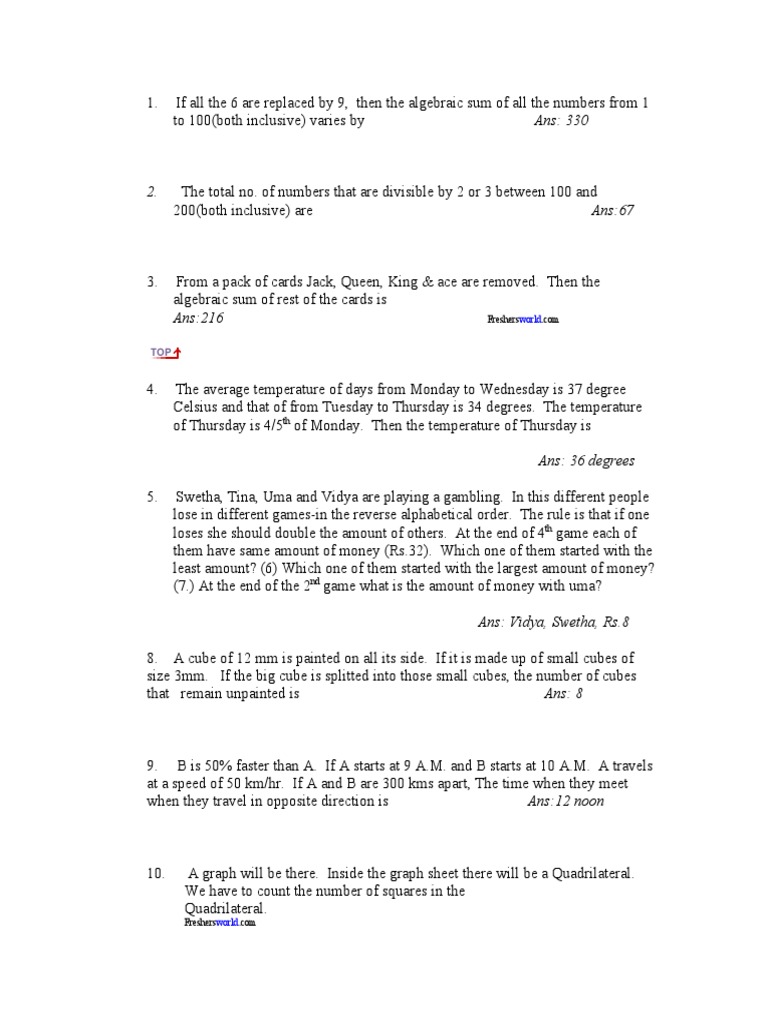 1. If all the 6 are replaced by 9, then the algebraic sum of all the numbers from 1 to 100(both inclusive) varies by Ans: 330

2. The total no. of numbers that are divisible by 2 or 3 between 100 and 200(both inclusive) are Ans:67

3. From a pack of cards Jack, Queen, King & ace are removed. Then the algebraic sum of rest of the cards is
Ans:216 Freshersworld.com

TOP

4. The average temperature of days from Monday to Wednesday is 37 degree Celsius and that of from Tuesday to Thursday is 34 degrees. The temperature of Thursday is 4/5$^{th}$ of Monday. Then the temperature of Thursday is

Ans: 36 degrees

5. Swetha, Tina, Uma and Vidya are playing a gambling. In this different people lose in different games-in the reverse alphabetical order. The rule is that if one loses she should double the amount of others. At the end of 4$^{th}$ game each of them have same amount of money (Rs.32). Which one of them started with the least amount? (6) Which one of them started with the largest amount of money? (7.) At the end of the 2$^{nd}$ game what is the amount of money with uma?

Ans: Vidya, Swetha, Rs.8

8. A cube of 12 mm is painted on all its side. If it is made up of small cubes of size 3mm. If the big cube is splitted into those small cubes, the number of cubes that remain unpainted is Ans: 8

9. B is 50% faster than A. If A starts at 9 A.M. and B starts at 10 A.M. A travels at a speed of 50 km/hr. If A and B are 300 kms apart, The time when they meet when they travel in opposite direction is Ans:12 noon

10. A graph will be there. Inside the graph sheet there will be a Quadrilateral. We have to count the number of squares in the Quadrilateral.
Freshersworld.com